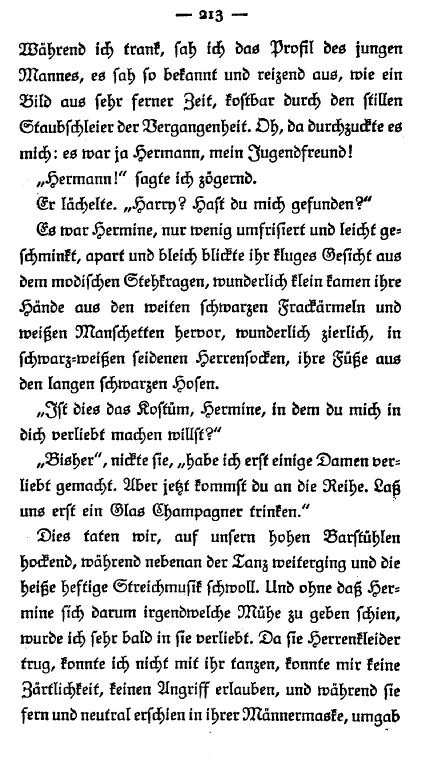 — 213 —

Während ich trank, sah ich das Profil des jungen Mannes, es sah so bekannt und reizend aus, wie ein Bild aus sehr ferner Zeit, kostbar durch den stillen Staubschleier der Vergangenheit. Oh, da durchzuckte es mich: es war ja Hermann, mein Jugendfreund!

„Hermann!" sagte ich zögernd.

Er lächelte. „Harry? Hast du mich gefunden?"

Es war Hermine, nur wenig umfrisiert und leicht geschminkt, apart und bleich blickte ihr kluges Gesicht aus dem modischen Stehkragen, wunderlich klein kamen ihre Hände aus den weiten schwarzen Frackärmeln und weißen Manschetten hervor, wunderlich zierlich, in schwarz-weißen seidenen Herrensocken, ihre Füße aus den langen schwarzen Hosen.

„Ist dies das Kostüm, Hermine, in dem du mich in dich verliebt machen willst?"

„Bisher", nickte sie, „habe ich erst einige Damen verliebt gemacht. Aber jetzt kommst du an die Reihe. Laß uns erst ein Glas Champagner trinken."

Dies taten wir, auf unsern hohen Barstühlen hockend, während nebenan der Tanz weiterging und die heiße heftige Streichmusik schwoll. Und ohne daß Hermine sich darum irgendwelche Mühe zu geben schien, wurde ich sehr bald in sie verliebt. Da sie Herrenkleider trug, konnte ich nicht mit ihr tanzen, konnte mir keine Zärtlichkeit, keinen Angriff erlauben, und während sie fern und neutral erschien in ihrer Männermaske, umgab